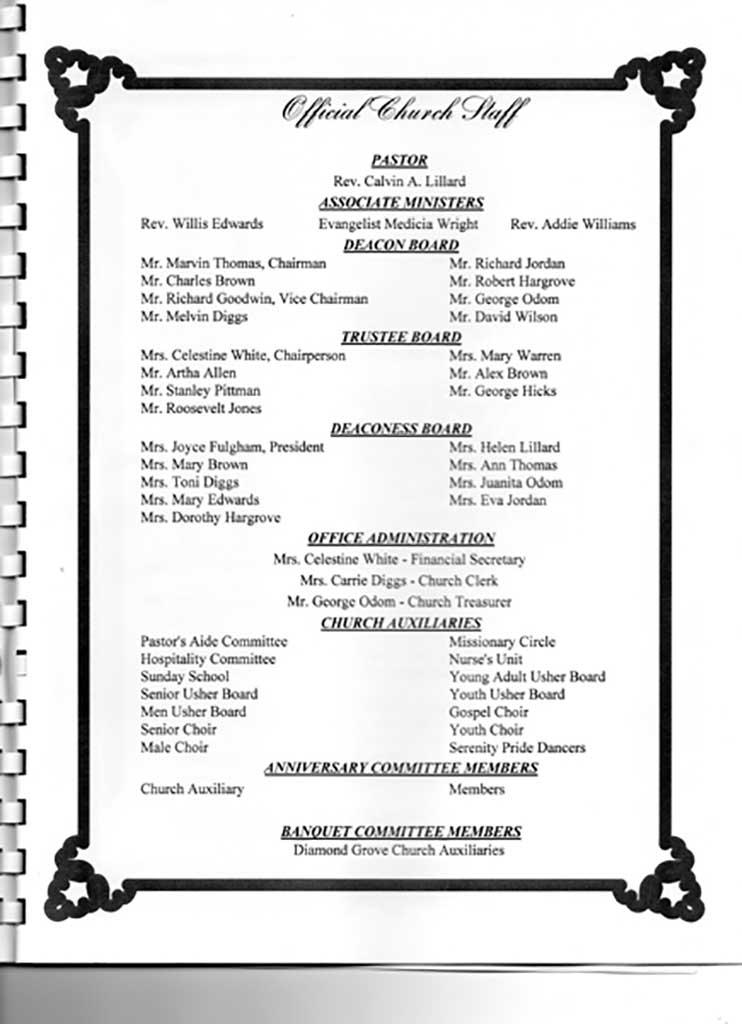 Official Church Staff

PASTOR
Rev. Calvin A. Lillard

ASSOCIATE MINISTERS
Rev. Willis Edwards Evangelist Medicia Wright Rev. Addie Williams

DEACON BOARD
Mr. Marvin Thomas, Chairman
Mr. Charles Brown
Mr. Richard Goodwin, Vice Chairman
Mr. Melvin Diggs

Mr. Richard Jordan
Mr. Robert Hargrove
Mr. George Odom
Mr. David Wilson

TRUSTEE BOARD
Mrs. Celestine White, Chairperson
Mr. Artha Allen
Mr. Stanley Pittman
Mr. Roosevelt Jones

Mrs. Mary Warren
Mr. Alex Brown
Mr. George Hicks

DEACONESS BOARD
Mrs. Joyce Fulgham, President
Mrs. Mary Brown
Mrs. Toni Diggs
Mrs. Mary Edwards
Mrs. Dorothy Hargrove

Mrs. Helen Lillard
Mrs. Ann Thomas
Mrs. Juanita Odom
Mrs. Eva Jordan

OFFICE ADMINISTRATION
Mrs. Celestine White - Financial Secretary
Mrs. Carrie Diggs - Church Clerk
Mr. George Odom - Church Treasurer

CHURCH AUXILIARIES
Pastor's Aide Committee
Hospitality Committee
Sunday School
Senior Usher Board
Men Usher Board
Senior Choir
Male Choir

Missionary Circle
Nurse's Unit
Young Adult Usher Board
Youth Usher Board
Gospel Choir
Youth Choir
Serenity Pride Dancers

ANNIVERSARY COMMITTEE MEMBERS
Church Auxiliary Members

BANQUET COMMITTEE MEMBERS
Diamond Grove Church Auxiliaries